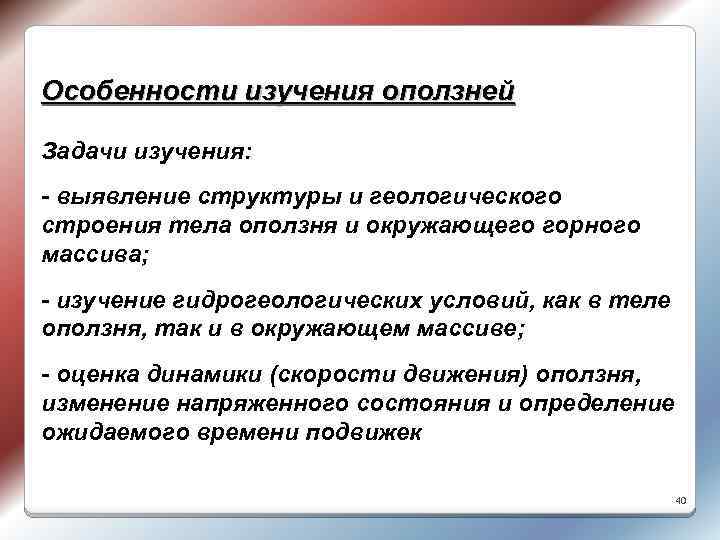 Особенности изучения оползней

Задачи изучения:

- выявление структуры и геологического строения тела оползня и окружающего горного массива;

- изучение гидрогеологических условий, как в теле оползня, так и в окружающем массиве;

- оценка динамики (скорости движения) оползня, изменение напряженного состояния и определение ожидаемого времени подвижек

40